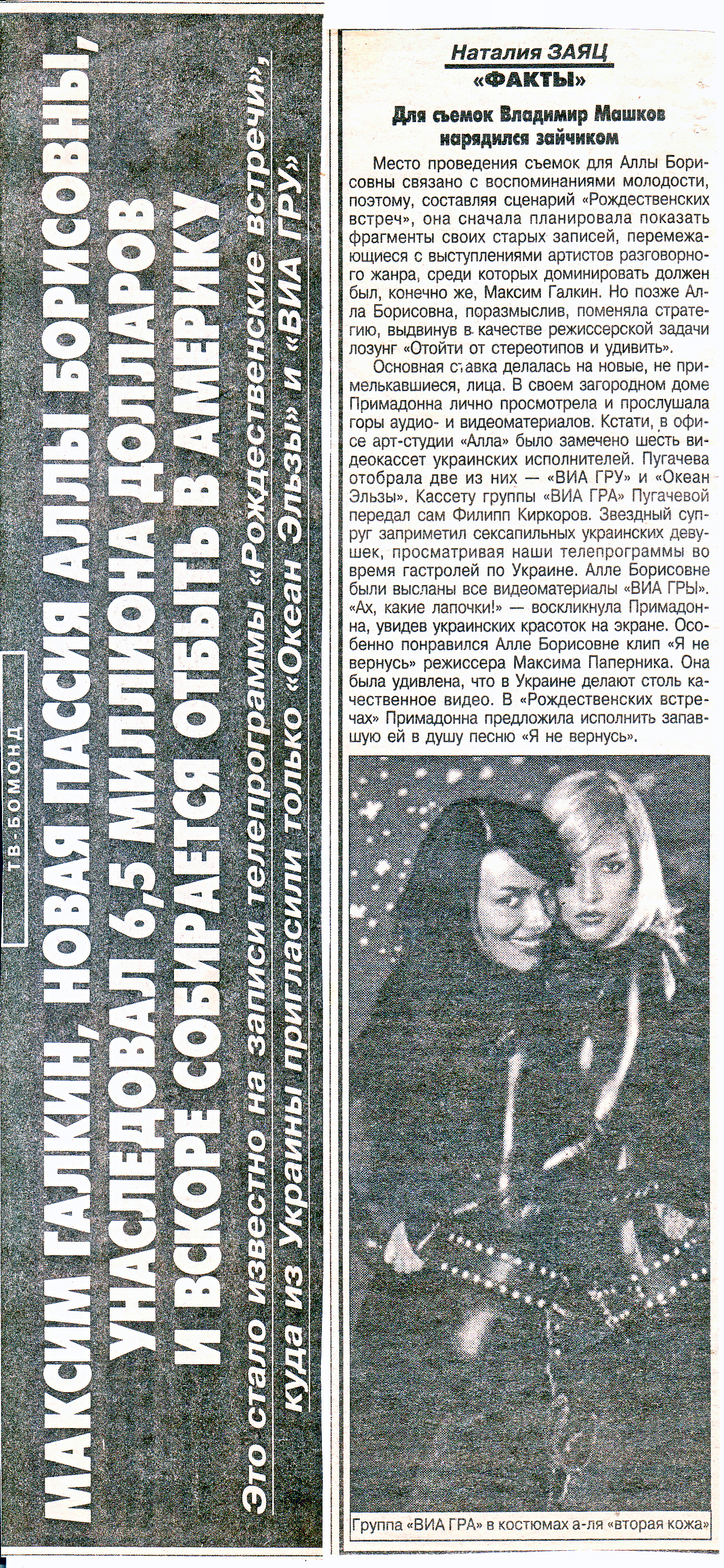 ТВ-БОМОНД

МАКСИМ ГАЛКИН, НОВАЯ ПАССИЯ АЛЛЫ БОРИСОВНЫ, УНАСЛЕДОВАЛ 6,5 МИЛЛИОНА ДОЛЛАРОВ И ВСКОРЕ СОБИРАЕТСЯ ОТБЫТЬ В АМЕРИКУ

Это стало известно на записи телепрограммы «Рождественские встречи», куда из Украины пригласили только «Океан Эльзы» и «ВИА ГРУ»

Наталия ЗАЯЦ
«ФАКТЫ»

Для съемок Владимир Машков нарядился зайчиком

Место проведения съемок для Аллы Борисовны связано с воспоминаниями молодости, поэтому, составляя сценарий «Рождественских встреч», она сначала планировала показать фрагменты своих старых записей, перемежающиеся с выступлениями артистов разговорного жанра, среди которых доминировать должен был, конечно же, Максим Галкин. Но позже Алла Борисовна, поразмыслив, поменяла стратегию, выдвинув в качестве режиссерской задачи лозунг «Отойти от стереотипов и удивить».

Основная ставка делалась на новые, не примелькавшиеся, лица. В своем загородном доме Примадонна лично просмотрела и прослушала горы аудио- и видеоматериалов. Кстати, в офисе арт-студии «Алла» было замечено шесть видеокассет украинских исполнителей. Пугачева отобрала две из них — «ВИА ГРУ» и «Океан Эльзы». Кассету группы «ВИА ГРА» Пугачевой передал сам Филипп Киркоров. Звездный супруг заприметил сексапильных украинских девушек, просматривая наши телепрограммы во время гастролей по Украине. Алле Борисовне были высланы все видеоматериалы «ВИА ГРЫ». «Ах, какие лапочки!» — воскликнула Примадонна, увидев украинских красоток на экране. Особенно понравился Алле Борисовне клип «Я не вернусь» режиссера Максима Паперника. Она была удивлена, что в Украине делают столь качественное видео. В «Рождественских встречах» Примадонна предложила исполнить запавшую ей в душу песню «Я не вернусь».

Группа «ВИА ГРА» в костюмах а-ля «вторая кожа»